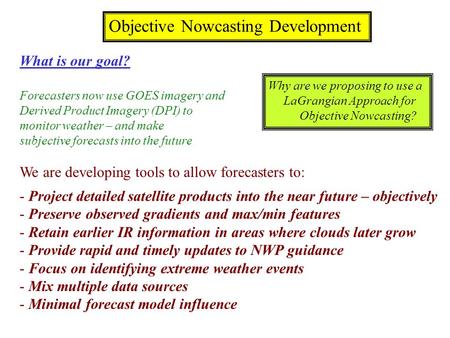 Objective Nowcasting Development

What is our goal?

Forecasters now use GOES imagery and Derived Product Imagery (DPI) to monitor weather – and make subjective forecasts into the future

Why are we proposing to use a LaGrangian Approach for Objective Nowcasting?

We are developing tools to allow forecasters to:

- Project detailed satellite products into the near future – objectively
- Preserve observed gradients and max/min features
- Retain earlier IR information in areas where clouds later grow
- Provide rapid and timely updates to NWP guidance
- Focus on identifying extreme weather events
- Mix multiple data sources
- Minimal forecast model influence